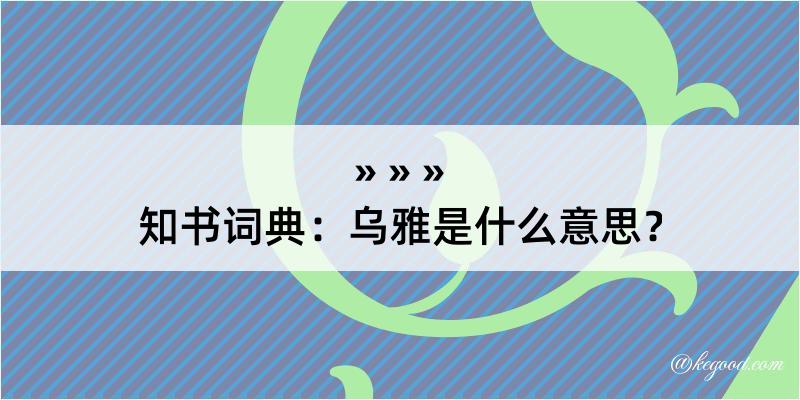 » » »
知书词典：乌雅是什么意思？

@kegood.com